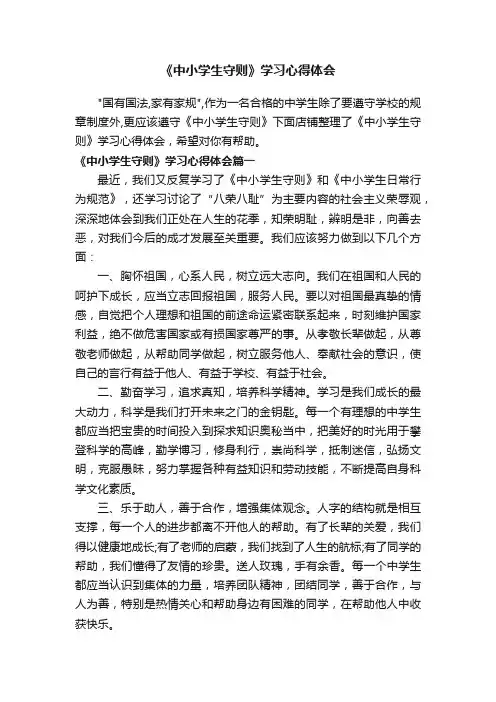 《中小学生守则》学习心得体会

"国有国法,家有家规",作为一名合格的中学生除了要遵守学校的规章制度外,更应该遵守《中小学生守则》下面店铺整理了《中小学生守则》学习心得体会，希望对你有帮助。

《中小学生守则》学习心得体会篇一

最近，我们又反复学习了《中小学生守则》和《中小学生日常行为规范》，还学习讨论了“八荣八耻”为主要内容的社会主义荣辱观，深深地体会到我们正处在人生的花季，知荣明耻，辨明是非，向善去恶，对我们今后的成才发展至关重要。我们应该努力做到以下几个方面：

一、胸怀祖国，心系人民，树立远大志向。我们在祖国和人民的呵护下成长，应当立志回报祖国，服务人民。要以对祖国最真挚的情感，自觉把个人理想和祖国的前途命运紧密联系起来，时刻维护国家利益，绝不做危害国家或有损国家尊严的事。从孝敬长辈做起，从尊敬老师做起，从帮助同学做起，树立服务他人、奉献社会的意识，使自己的言行有益于他人、有益于学校、有益于社会。

二、勤奋学习，追求真知，培养科学精神。学习是我们成长的最大动力，科学是我们打开未来之门的金钥匙。每一个有理想的中学生都应当把宝贵的时间投入到探求知识奥秘当中，把美好的时光用于攀登科学的高峰，勤学博习，修身利行，崇尚科学，抵制迷信，弘扬文明，克服愚昧，努力掌握各种有益知识和劳动技能，不断提高自身科学文化素质。

三、乐于助人，善于合作，增强集体观念。人字的结构就是相互支撑，每一个人的进步都离不开他人的帮助。有了长辈的关爱，我们得以健康地成长;有了老师的启蒙，我们找到了人生的航标;有了同学的帮助，我们懂得了友情的珍贵。送人玫瑰，手有余香。每一个中学生都应当认识到集体的力量，培养团队精神，团结同学，善于合作，与人为善，特别是热情关心和帮助身边有困难的同学，在帮助他人中收获快乐。